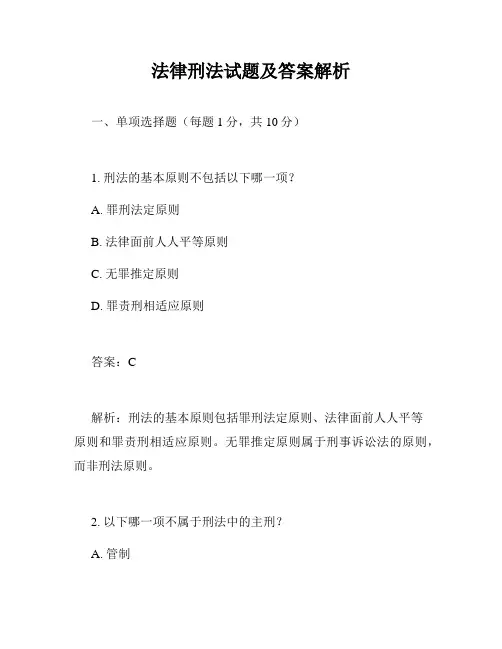 法律刑法试题及答案解析

一、单项选择题（每题 1 分，共 10 分）

1. 刑法的基本原则不包括以下哪一项？

A. 罪刑法定原则

B. 法律面前人人平等原则

C. 无罪推定原则

D. 罪责刑相适应原则

答案：C

解析：刑法的基本原则包括罪刑法定原则、法律面前人人平等原则和罪责刑相适应原则。无罪推定原则属于刑事诉讼法的原则，而非刑法原则。

2. 以下哪一项不属于刑法中的主刑？

A. 管制